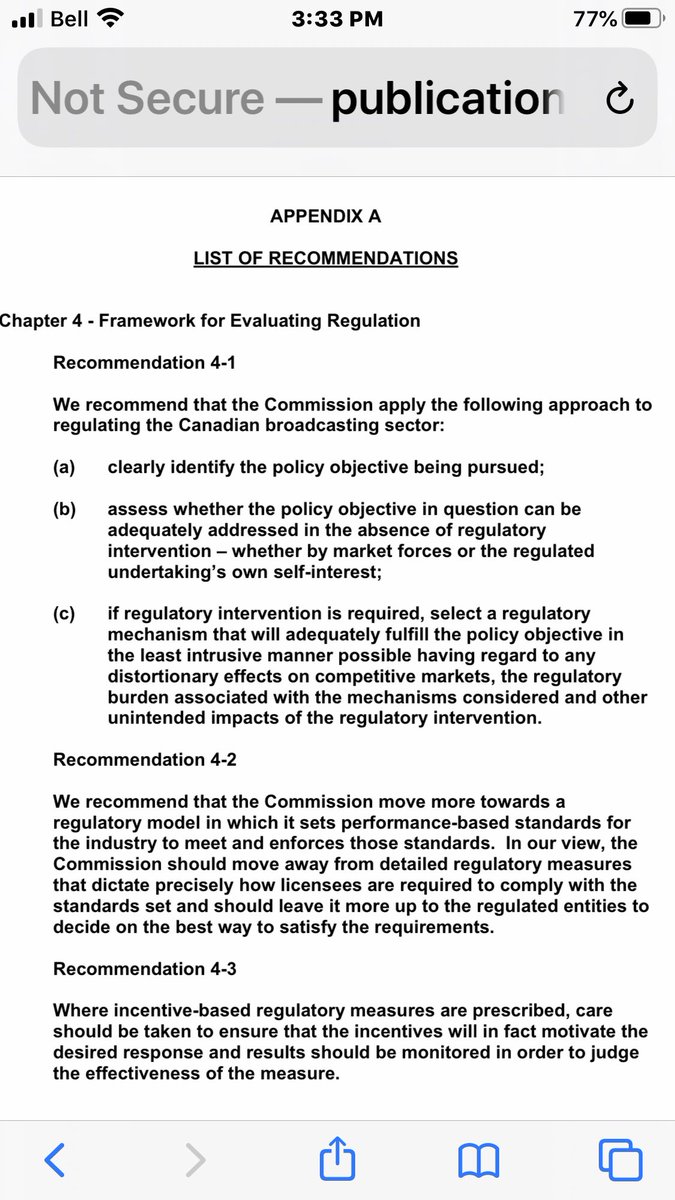 Bell 3:33 PM 77%

Not Secure — publication

APPENDIX A

LIST OF RECOMMENDATIONS

Chapter 4 - Framework for Evaluating Regulation

Recommendation 4-1

We recommend that the Commission apply the following approach to regulating the Canadian broadcasting sector:

(a) clearly identify the policy objective being pursued;

(b) assess whether the policy objective in question can be adequately addressed in the absence of regulatory intervention – whether by market forces or the regulated undertaking's own self-interest;

(c) if regulatory intervention is required, select a regulatory mechanism that will adequately fulfill the policy objective in the least intrusive manner possible having regard to any distortionary effects on competitive markets, the regulatory burden associated with the mechanisms considered and other unintended impacts of the regulatory intervention.

Recommendation 4-2

We recommend that the Commission move more towards a regulatory model in which it sets performance-based standards for the industry to meet and enforces those standards. In our view, the Commission should move away from detailed regulatory measures that dictate precisely how licensees are required to comply with the standards set and should leave it more up to the regulated entities to decide on the best way to satisfy the requirements.

Recommendation 4-3

Where incentive-based regulatory measures are prescribed, care should be taken to ensure that the incentives will in fact motivate the desired response and results should be monitored in order to judge the effectiveness of the measure.